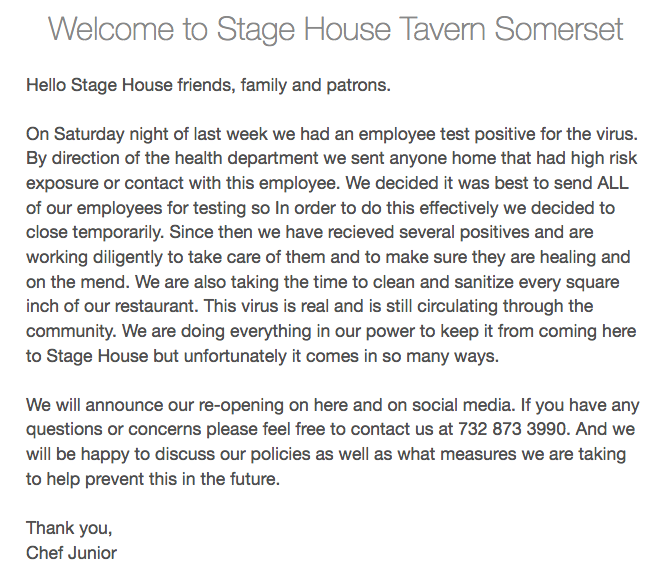 Welcome to Stage House Tavern Somerset

Hello Stage House friends, family and patrons.

On Saturday night of last week we had an employee test positive for the virus. By direction of the health department we sent anyone home that had high risk exposure or contact with this employee. We decided it was best to send ALL of our employees for testing so In order to do this effectively we decided to close temporarily. Since then we have recieved several positives and are working diligently to take care of them and to make sure they are healing and on the mend. We are also taking the time to clean and sanitize every square inch of our restaurant. This virus is real and is still circulating through the community. We are doing everything in our power to keep it from coming here to Stage House but unfortunately it comes in so many ways.

We will announce our re-opening on here and on social media. If you have any questions or concerns please feel free to contact us at 732 873 3990. And we will be happy to discuss our policies as well as what measures we are taking to help prevent this in the future.

Thank you,
Chef Junior